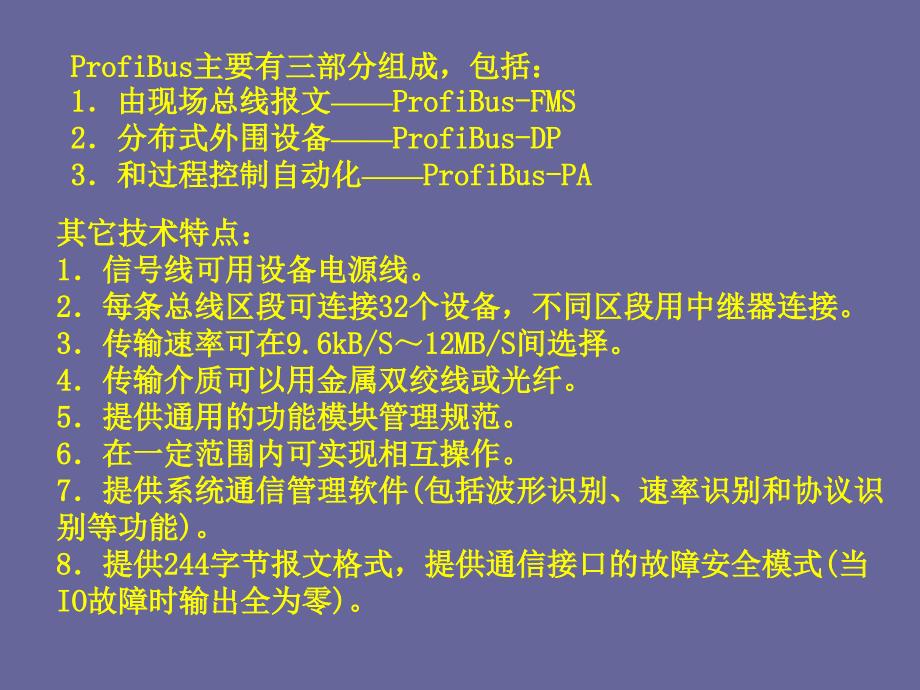 ProfiBus主要有三部分组成，包括：
1. 由现场总线报文——ProfiBus-FMS
2. 分布式外围设备——ProfiBus-DP
3. 和过程控制自动化——ProfiBus-PA

其它技术特点：
1. 信号线可用设备电源线。
2. 每条总线区段可连接32个设备，不同区段用中继器连接。
3. 传输速率可在9.6kB/S～12MB/S间选择。
4. 传输介质可以用金属双绞线或光纤。
5. 提供通用的功能模块管理规范。
6. 在一定范围内可实现相互操作。
7. 提供系统通信管理软件(包括波形识别、速率识别和协议识别等功能)。
8. 提供244字节报文格式，提供通信接口的故障安全模式(当IO故障时输出全为零)。